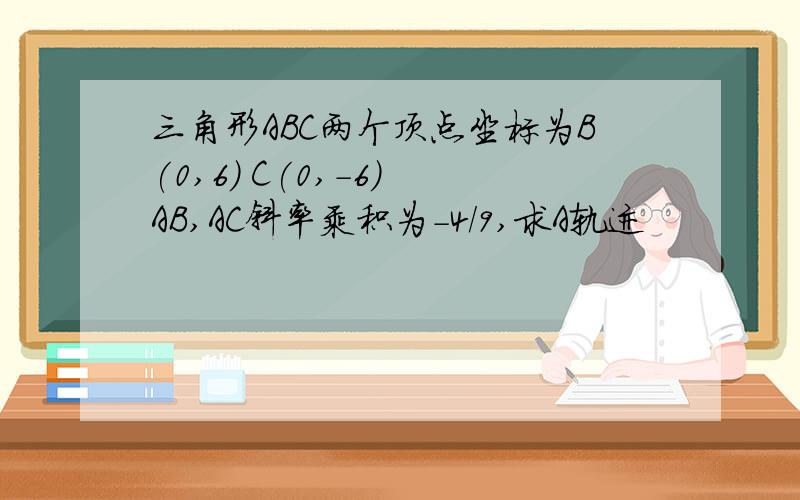 三角形ABC两个顶点坐标为B(0,6) C(0,-6)
AB,AC斜率乘积为-4/9,求A轨迹